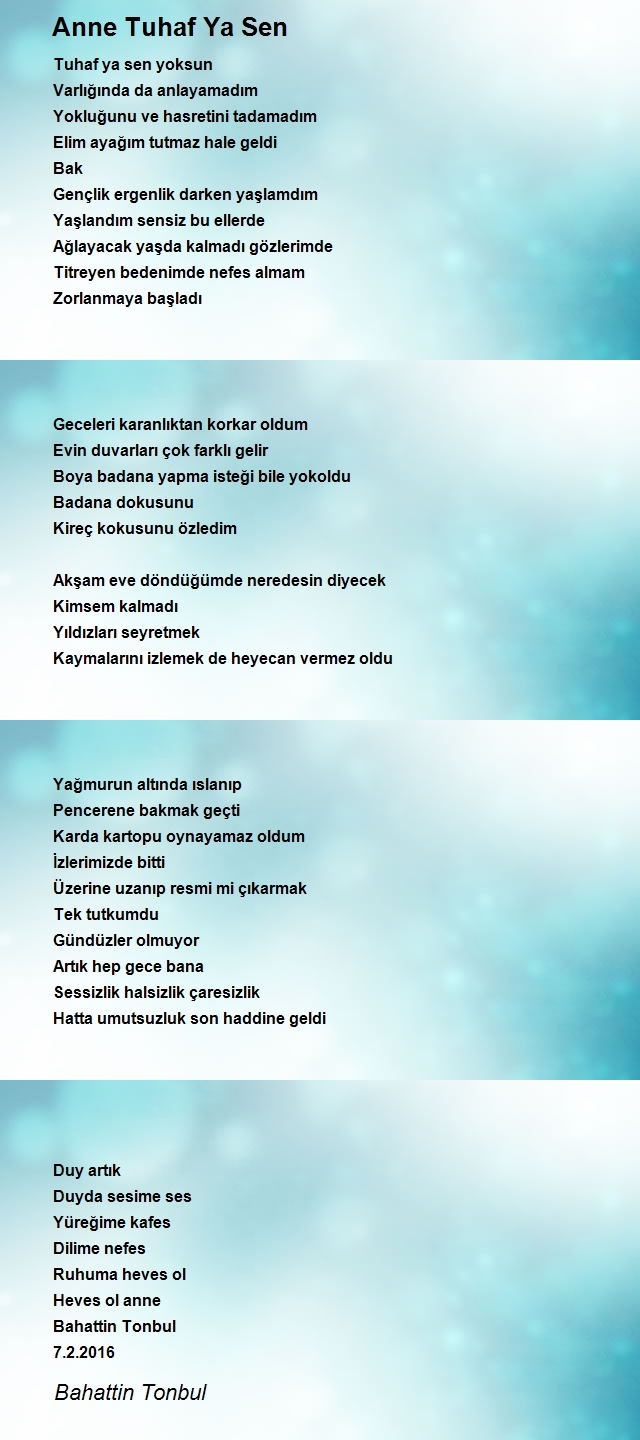 Anne Tuhaf Ya Sen

Tuhaf ya sen yoksun
Varlığında da anlayamadım
Yokluğunu ve hasretini tadamadım
Elim ayağım tutmaz hale geldi
Bak
Gençlik ergenlik darken yaşlamdım
Yaşlandım sensiz bu ellerde
Ağlayacak yaşda kalmadı gözlerimde
Titreyen bedenimde nefes almam
Zorlanmaya başladı

Geceleri karanlıktan korkar oldum
Evin duvarları çok farklı gelir
Boya badana yapma isteği bile yokoldu
Badana dokusunu
Kireç kokusunu özledim

Akşam eve döndüğümde neredesin diyecek
Kimsem kalmadı
Yıldızları seyretmek
Kaymalarını izlemek de heyecan vermez oldu

Yağmurun altında ıslanıp
Pencerene bakmak geçti
Karda kartopu oynayamaz oldum
İzlerimizde bitti
Üzerine uzanıp resmi mi çıkarmak
Tek tutkumdu
Gündüzler olmuyor
Artık hep gece bana
Sessizlik halsizlik çaresizlik
Hatta umutsuzluk son haddine geldi

Duy artık
Duyda sesime ses
Yüreğime kafes
Dilime nefes
Ruhuma heves ol
Heves ol anne
Bahattin Tonbul
7.2.2016

Bahattin Tonbul